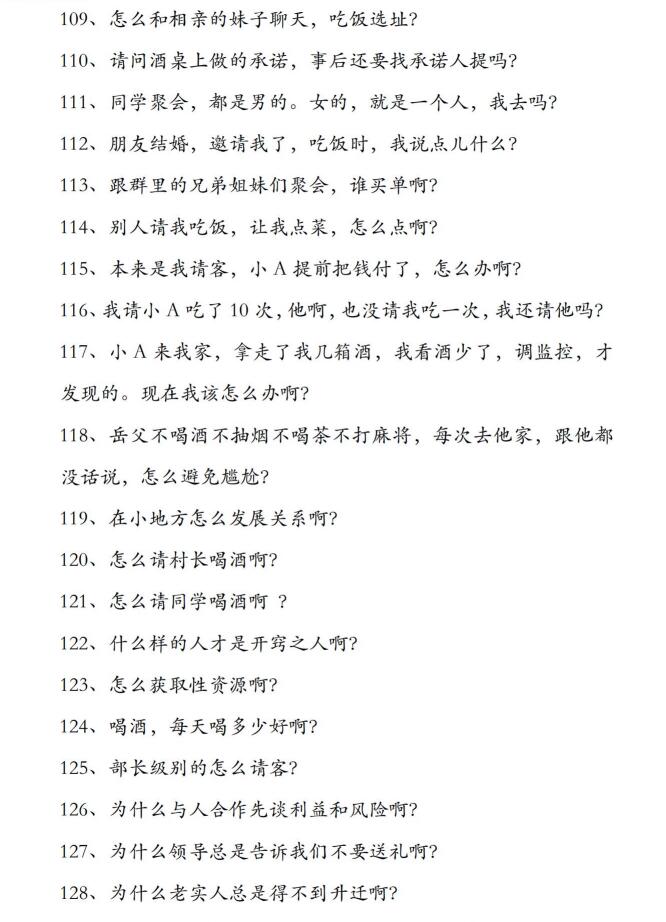 109、怎么和相亲的妹子聊天，吃饭选址？

110、请问酒桌上做的承诺，事后还要找承诺人提吗？

111、同学聚会，都是男的。女的，就是一个人，我去吗？

112、朋友结婚，邀请我了，吃饭时，我说点儿什么？

113、跟群里的兄弟姐妹们聚会，谁买单啊？

114、别人请我吃饭，让我点菜，怎么点啊？

115、本来是我请客，小 A 提前把钱付了，怎么办啊？

116、我请小 A 吃了 10 次，他啊，也没请我吃一次，我还请他吗？

117、小 A 来我家，拿走了我几箱酒，我看酒少了，调监控，才发现的。现在我该怎么办啊？

118、岳父不喝酒不抽烟不喝茶不打麻将，每次去他家，跟他都没话说，怎么避免尴尬？

119、在小地方怎么发展关系啊？

120、怎么请村长喝酒啊？

121、怎么请同学喝酒啊 ？

122、什么样的人才是开窍之人啊？

123、怎么获取性资源啊？

124、喝酒，每天喝多少好啊？

125、部长级别的怎么请客？

126、为什么与人合作先谈利益和风险啊？

127、为什么领导总是告诉我们不要送礼啊？

128、为什么老实人总是得不到升迁啊？